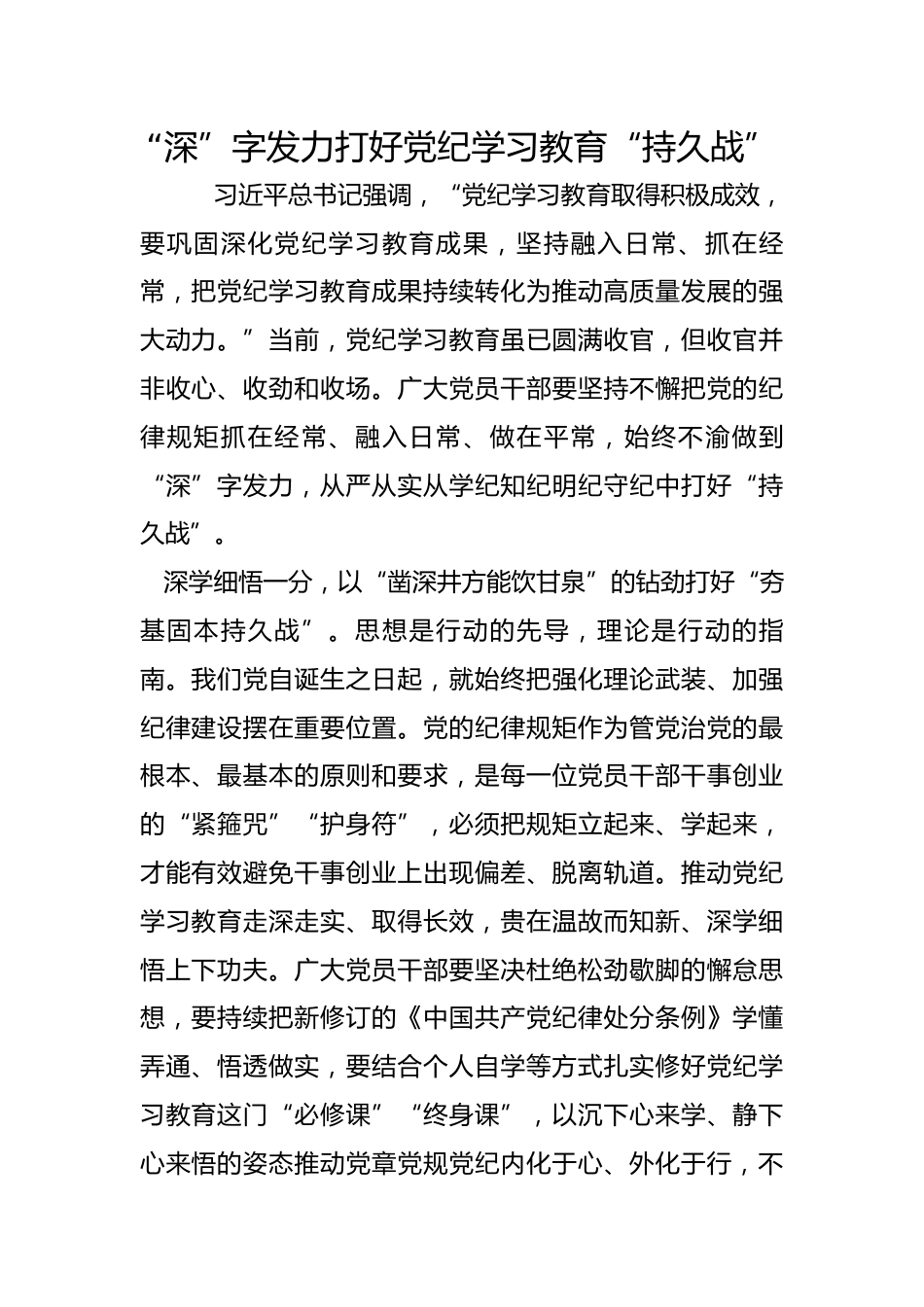 “深”字发力打好党纪学习教育“持久战”

习近平总书记强调，“党纪学习教育取得积极成效，要巩固深化党纪学习教育成果，坚持融入日常、抓在经常，把党纪学习教育成果持续转化为推动高质量发展的强大动力。”当前，党纪学习教育虽已圆满收官，但收官并非收心、收劲和收场。广大党员干部要坚持不懈把党的纪律规矩抓在经常、融入日常、做在平常，始终不渝做到“深”字发力，从严从实从学纪知纪明纪守纪中打好“持久战”。

深学细悟一分，以“凿深井方能饮甘泉”的钻劲打好“夯基固本持久战”。思想是行动的先导，理论是行动的指南。我们党自诞生之日起，就始终把强化理论武装、加强纪律建设摆在重要位置。党的纪律规矩作为管党治党的最根本、最基本的原则和要求，是每一位党员干部干事创业的“紧箍咒”“护身符”，必须把规矩立起来、学起来，才能有效避免干事创业上出现偏差、脱离轨道。推动党纪学习教育走深走实、取得长效，贵在温故而知新、深学细悟上下功夫。广大党员干部要坚决杜绝松劲歇脚的懈怠思想，要持续把新修订的《中国共产党纪律处分条例》学懂弄通、悟透做实，要结合个人自学等方式扎实修好党纪学习教育这门“必修课”“终身课”，以沉下心来学、静下心来悟的姿态推动党章党规党纪内化于心、外化于行，不